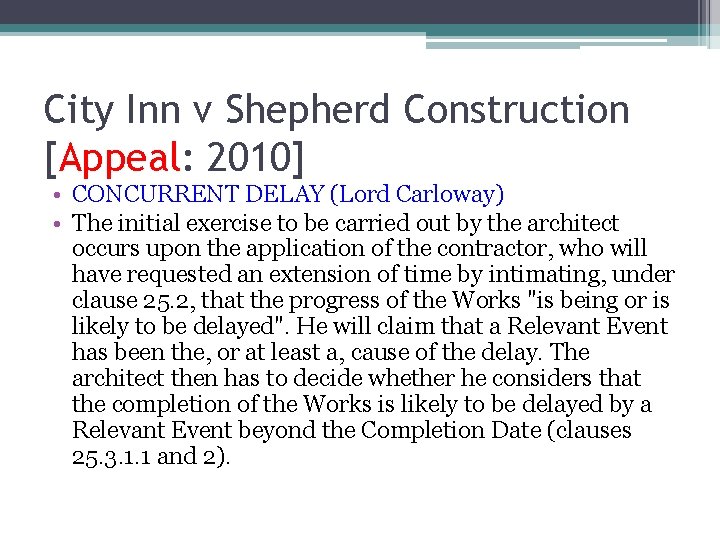 City Inn v Shepherd Construction [Appeal: 2010]

• CONCURRENT DELAY (Lord Carloway)
• The initial exercise to be carried out by the architect occurs upon the application of the contractor, who will have requested an extension of time by intimating, under clause 25.2, that the progress of the Works "is being or is likely to be delayed". He will claim that a Relevant Event has been the, or at least a, cause of the delay. The architect then has to decide whether he considers that the completion of the Works is likely to be delayed by a Relevant Event beyond the Completion Date (clauses 25.3.1.1 and 2).